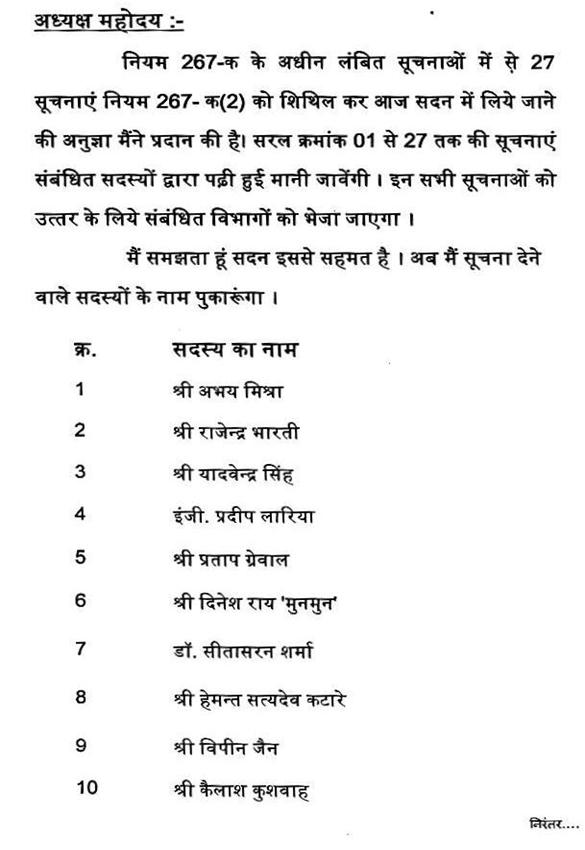 अध्यक्ष महोदय :-

नियम 267-क के अधीन लंबित सूचनाओं में से 27 सूचनाएं नियम 267- क(2) को शिथिल कर आज सदन में लिये जाने की अनुज्ञा मैंने प्रदान की है। सरल क्रमांक 01 से 27 तक की सूचनाएं संबंधित सदस्यों द्वारा पढ़ी हुई मानी जावेंगी । इन सभी सूचनाओं को उत्तर के लिये संबंधित विभागों को भेजा जाएगा ।

मैं समझता हूं सदन इससे सहमत है । अब मैं सूचना देने वाले सदस्यों के नाम पुकारूंगा ।

| क्र. | सदस्य का नाम |
|---|---|
| 1 | श्री अभय मिश्रा |
| 2 | श्री राजेन्द्र भारती |
| 3 | श्री यादवेन्द्र सिंह |
| 4 | इंजी. प्रदीप लारिया |
| 5 | श्री प्रताप ग्रेवाल |
| 6 | श्री दिनेश राय 'मुनमुन' |
| 7 | डॉ. सीतासरन शर्मा |
| 8 | श्री हेमन्त सत्यदेव कटारे |
| 9 | श्री विपीन जैन |
| 10 | श्री कैलाश कुशवाह |

निरंतर....